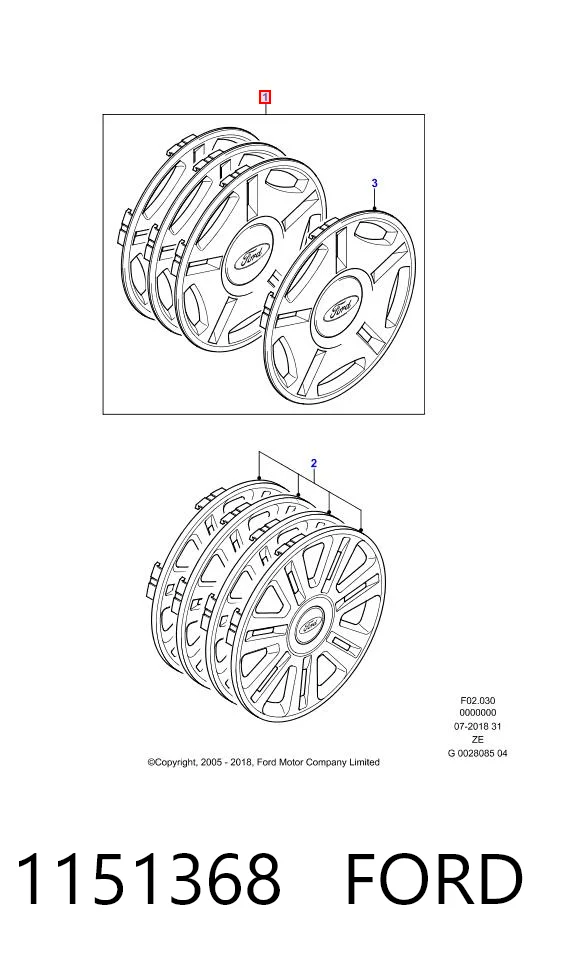 1

3

Ford

Ford

2

Ford

F02.030
0000000
07-2018 31
ZE
G 0028085 04

©Copyright, 2005 - 2018, Ford Motor Company Limited

1151368 FORD